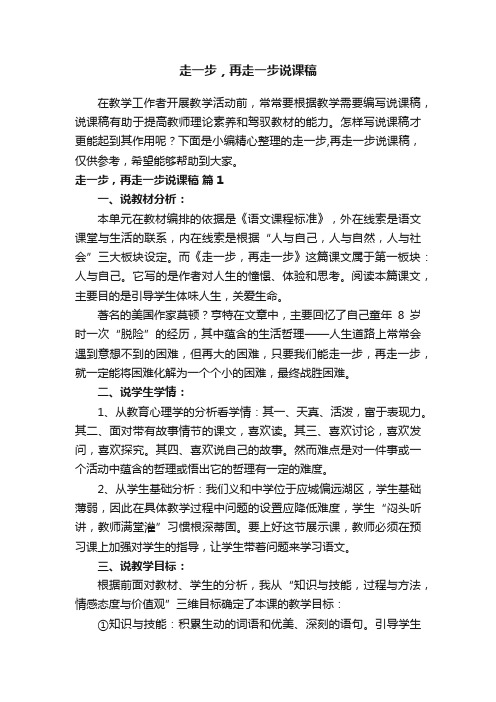 走一步，再走一步说课稿

在教学工作者开展教学活动前，常常要根据教学需要编写说课稿，说课稿有助于提高教师理论素养和驾驭教材的能力。怎样写说课稿才更能起到其作用呢？下面是小编精心整理的走一步,再走一步说课稿，仅供参考，希望能够帮助到大家。

走一步，再走一步说课稿 篇1

一、说教材分析：

本单元在教材编排的依据是《语文课程标准》，外在线索是语文课堂与生活的联系，内在线索是根据“人与自己，人与自然，人与社会”三大板块设定。而《走一步，再走一步》这篇课文属于第一板块：人与自己。它写的是作者对人生的憧憬、体验和思考。阅读本篇课文，主要目的是引导学生体味人生，关爱生命。

著名的美国作家莫顿？亨特在文章中，主要回忆了自己童年 8 岁时一次“脱险”的经历，其中蕴含的生活哲理——人生道路上常常会遇到意想不到的困难，但再大的困难，只要我们能走一步，再走一步，就一定能将困难化解为一个个小的困难，最终战胜困难。

二、说学生学情：

1、从教育心理学的分析看学情：其一、天真、活泼，富于表现力。其二、面对带有故事情节的课文，喜欢读。其三、喜欢讨论，喜欢发问，喜欢探究。其四、喜欢说自己的故事。然而难点是对一件事或一个活动中蕴含的哲理或悟出它的哲理有一定的难度。

2、从学生基础分析：我们义和中学位于应城偏远湖区，学生基础薄弱，因此在具体教学过程中问题的设置应降低难度，学生“闷头听讲，教师满堂灌”习惯根深蒂固。要上好这节展示课，教师必须在预习课上加强对学生的指导，让学生带着问题来学习语文。

三、说教学目标：

根据前面对教材、学生的分析，我从“知识与技能，过程与方法，情感态度与价值观”三维目标确定了本课的教学目标：

①知识与技能：积累生动的词语和优美、深刻的语句。引导学生